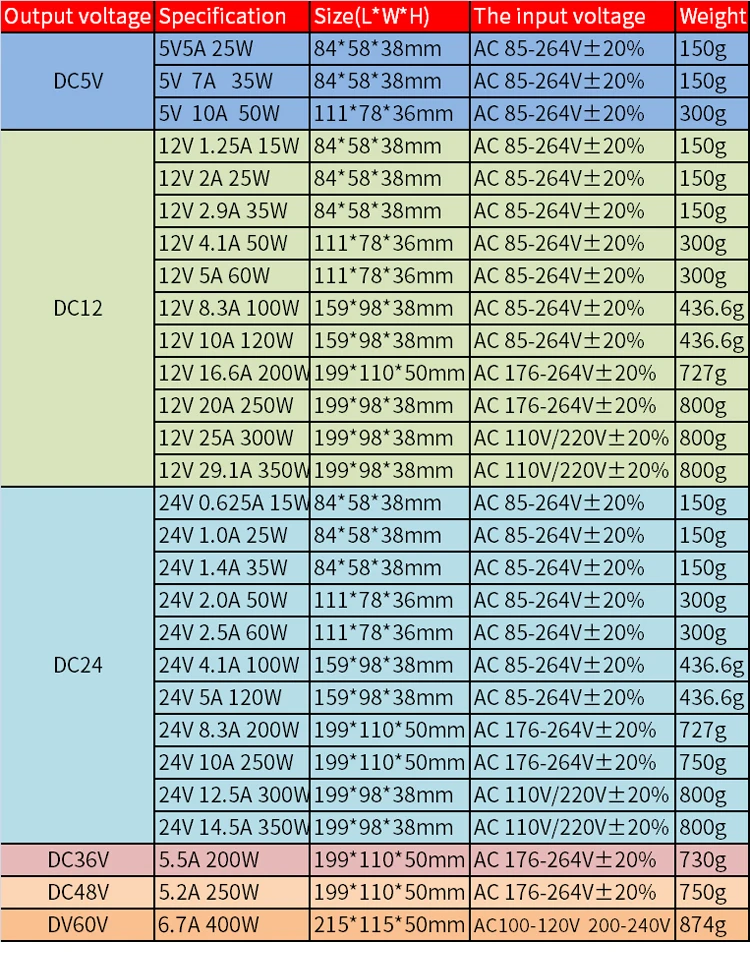 | Output voltage | Specification | Size(L*W*H) | The input voltage | Weight |
|---|---|---|---|---|
| DC5V | 5V5A 25W | 84*58*38mm | AC 85-264V±20% | 150g |
|  | 5V 7A 35W | 84*58*38mm | AC 85-264V±20% | 150g |
|  | 5V 10A 50W | 111*78*36mm | AC 85-264V±20% | 300g |
| DC12 | 12V 1.25A 15W | 84*58*38mm | AC 85-264V±20% | 150g |
|  | 12V 2A 25W | 84*58*38mm | AC 85-264V±20% | 150g |
|  | 12V 2.9A 35W | 84*58*38mm | AC 85-264V±20% | 150g |
|  | 12V 4.1A 50W | 111*78*36mm | AC 85-264V±20% | 300g |
|  | 12V 5A 60W | 111*78*36mm | AC 85-264V±20% | 300g |
|  | 12V 8.3A 100W | 159*98*38mm | AC 85-264V±20% | 436.6g |
|  | 12V 10A 120W | 159*98*38mm | AC 85-264V±20% | 436.6g |
|  | 12V 16.6A 200W | 199*110*50mm | AC 176-264V±20% | 727g |
|  | 12V 20A 250W | 199*98*38mm | AC 176-264V±20% | 800g |
|  | 12V 25A 300W | 199*98*38mm | AC 110V/220V±20% | 800g |
|  | 12V 29.1A 350W | 199*98*38mm | AC 110V/220V±20% | 800g |
| DC24 | 24V 0.625A 15W | 84*58*38mm | AC 85-264V±20% | 150g |
|  | 24V 1.0A 25W | 84*58*38mm | AC 85-264V±20% | 150g |
|  | 24V 1.4A 35W | 84*58*38mm | AC 85-264V±20% | 150g |
|  | 24V 2.0A 50W | 111*78*36mm | AC 85-264V±20% | 300g |
|  | 24V 2.5A 60W | 111*78*36mm | AC 85-264V±20% | 300g |
|  | 24V 4.1A 100W | 159*98*38mm | AC 85-264V±20% | 436.6g |
|  | 24V 5A 120W | 159*98*38mm | AC 85-264V±20% | 436.6g |
|  | 24V 8.3A 200W | 199*110*50mm | AC 176-264V±20% | 727g |
|  | 24V 10A 250W | 199*110*50mm | AC 176-264V±20% | 750g |
|  | 24V 12.5A 300W | 199*98*38mm | AC 110V/220V±20% | 800g |
|  | 24V 14.5A 350W | 199*98*38mm | AC 110V/220V±20% | 800g |
| DC36V | 5.5A 200W | 199*110*50mm | AC 176-264V±20% | 730g |
| DC48V | 5.2A 250W | 199*110*50mm | AC 176-264V±20% | 750g |
| DV60V | 6.7A 400W | 215*115*50mm | AC100-120V 200-240V | 874g |